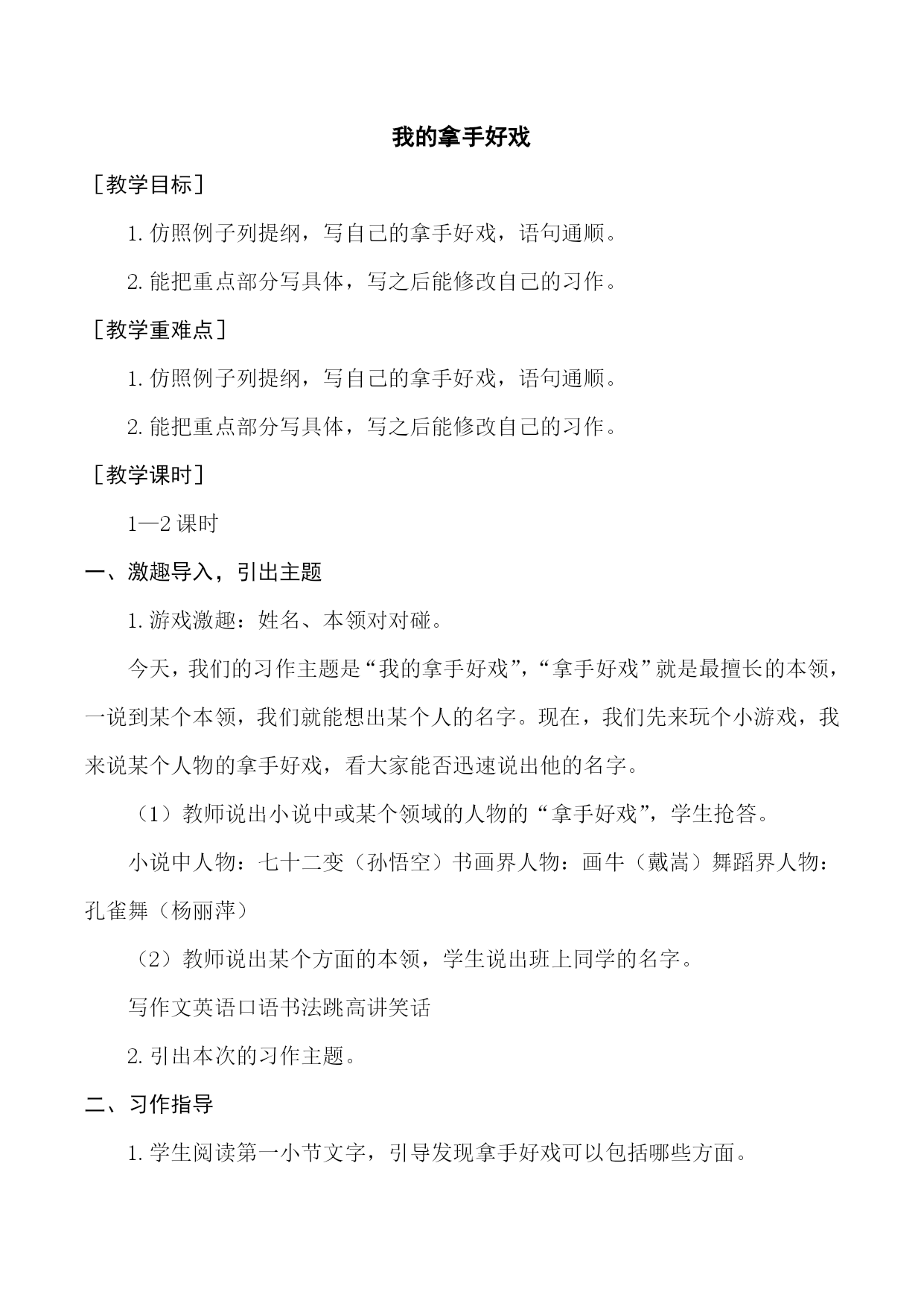 我的拿手好戏

［教学目标］

1. 仿照例子列提纲，写自己的拿手好戏，语句通顺。

2. 能把重点部分写具体，写之后能修改自己的习作。

［教学重难点］

1. 仿照例子列提纲，写自己的拿手好戏，语句通顺。

2. 能把重点部分写具体，写之后能修改自己的习作。

［教学课时］

1—2 课时

一、激趣导入，引出主题

1. 游戏激趣：姓名、本领对对碰。

今天，我们的习作主题是“我的拿手好戏”，“拿手好戏”就是最擅长的本领，一说到某个本领，我们就能想出某个人的名字。现在，我们先来玩个小游戏，我来说某个人物的拿手好戏，看大家能否迅速说出他的名字。

（1）教师说出小说中或某个领域的人物的“拿手好戏”，学生抢答。

小说中人物：七十二变（孙悟空）书画界人物：画牛（戴嵩）舞蹈界人物：孔雀舞（杨丽萍）

（2）教师说出某个方面的本领，学生说出班上同学的名字。

写作文英语口语书法跳高讲笑话

2. 引出本次的习作主题。

二、习作指导

1. 学生阅读第一小节文字，引导发现拿手好戏可以包括哪些方面。